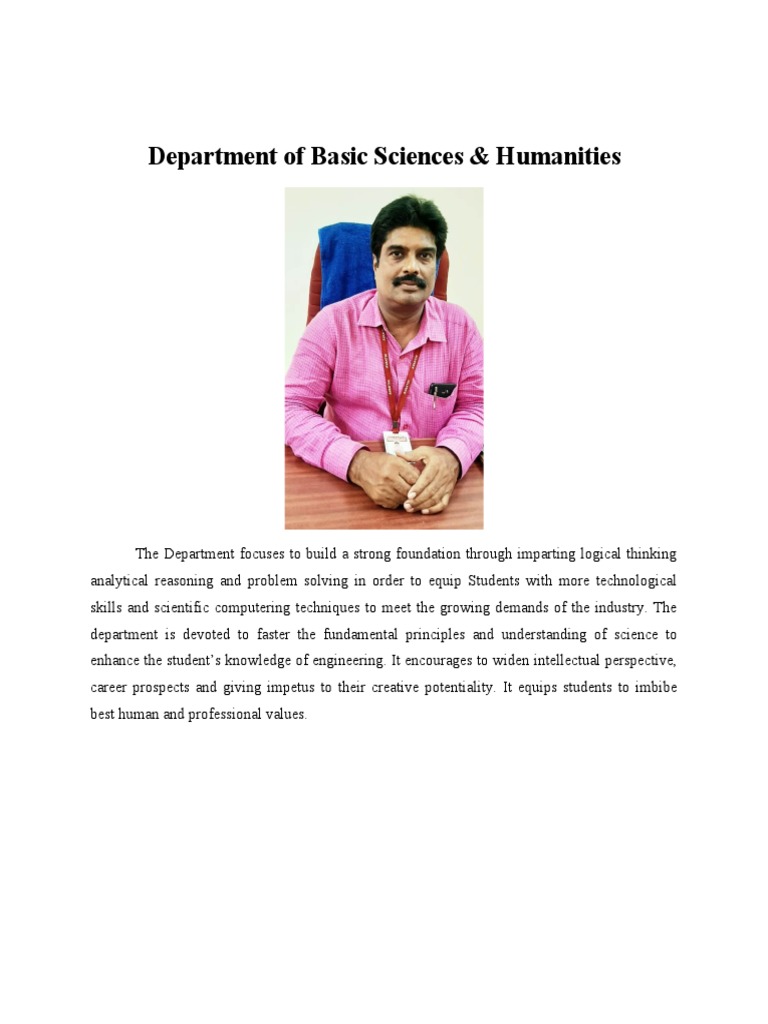 Department of Basic Sciences & Humanities

The Department focuses to build a strong foundation through imparting logical thinking analytical reasoning and problem solving in order to equip Students with more technological skills and scientific computering techniques to meet the growing demands of the industry. The department is devoted to faster the fundamental principles and understanding of science to enhance the student's knowledge of engineering. It encourages to widen intellectual perspective, career prospects and giving impetus to their creative potentiality. It equips students to imbibe best human and professional values.